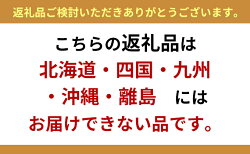 返礼品ご検討いただきありがとうございます。

こちらの返礼品は
北海道・四国・九州
・沖縄・離島　には
お届けできない品です。